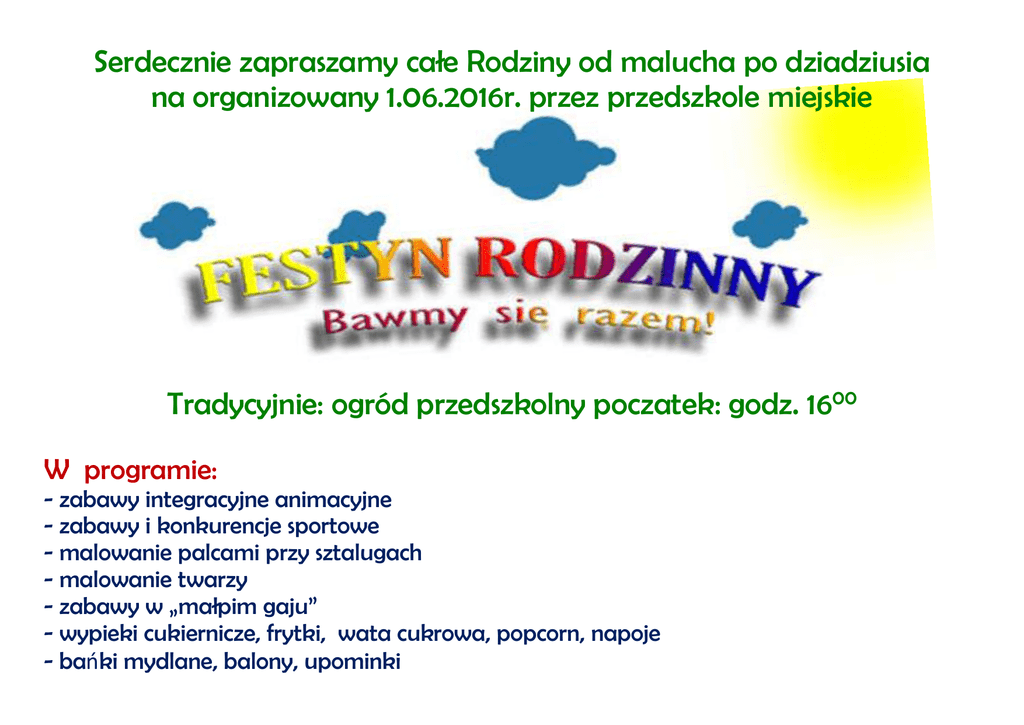 Serdecznie zapraszamy całe Rodziny od malucha po dziadziusia na organizowany 1.06.2016r. przez przedszkole miejskie

FESTYN RODZINNY

Bawmy sie razem!

Tradycyjnie: ogród przedszkolny poczatek: godz. $16^{00}$

W programie:
- zabawy integracyjne animacyjne
- zabawy i konkurencje sportowe
- malowanie palcami przy sztalugach
- malowanie twarzy
- zabawy w „małpim gaju”
- wypieki cukiernicze, frytki, wata cukrowa, popcorn, napoje
- bańki mydlane, balony, upominki